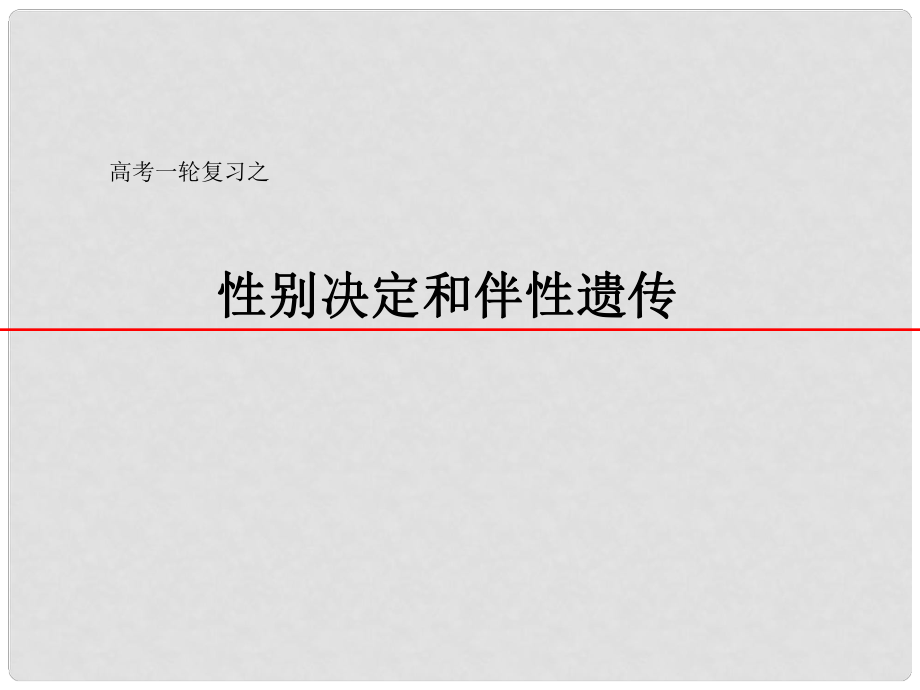 高考一轮复习之

性别决定和伴性遗传